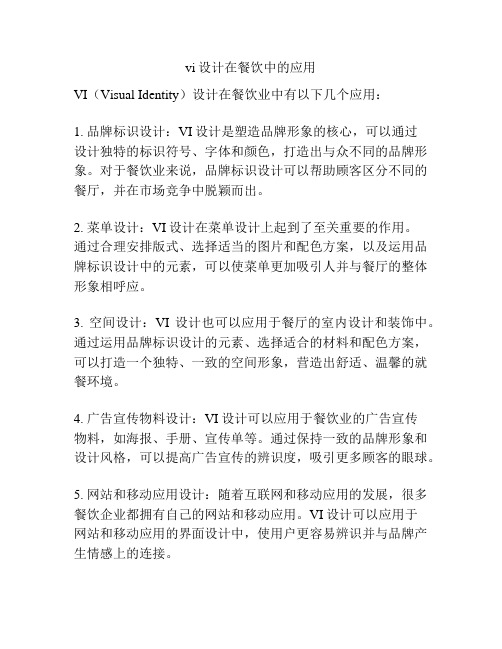 vi 设计在餐饮中的应用

VI（Visual Identity）设计在餐饮业中有以下几个应用：

1. 品牌标识设计：VI 设计是塑造品牌形象的核心，可以通过设计独特的标识符号、字体和颜色，打造出与众不同的品牌形象。对于餐饮业来说，品牌标识设计可以帮助顾客区分不同的餐厅，并在市场竞争中脱颖而出。

2. 菜单设计：VI 设计在菜单设计上起到了至关重要的作用。通过合理安排版式、选择适当的图片和配色方案，以及运用品牌标识设计中的元素，可以使菜单更加吸引人并与餐厅的整体形象相呼应。

3. 空间设计：VI 设计也可以应用于餐厅的室内设计和装饰中。通过运用品牌标识设计的元素、选择适合的材料和配色方案，可以打造一个独特、一致的空间形象，营造出舒适、温馨的就餐环境。

4. 广告宣传物料设计：VI 设计可以应用于餐饮业的广告宣传物料，如海报、手册、宣传单等。通过保持一致的品牌形象和设计风格，可以提高广告宣传的辨识度，吸引更多顾客的眼球。

5. 网站和移动应用设计：随着互联网和移动应用的发展，很多餐饮企业都拥有自己的网站和移动应用。VI 设计可以应用于网站和移动应用的界面设计中，使用户更容易辨识并与品牌产生情感上的连接。